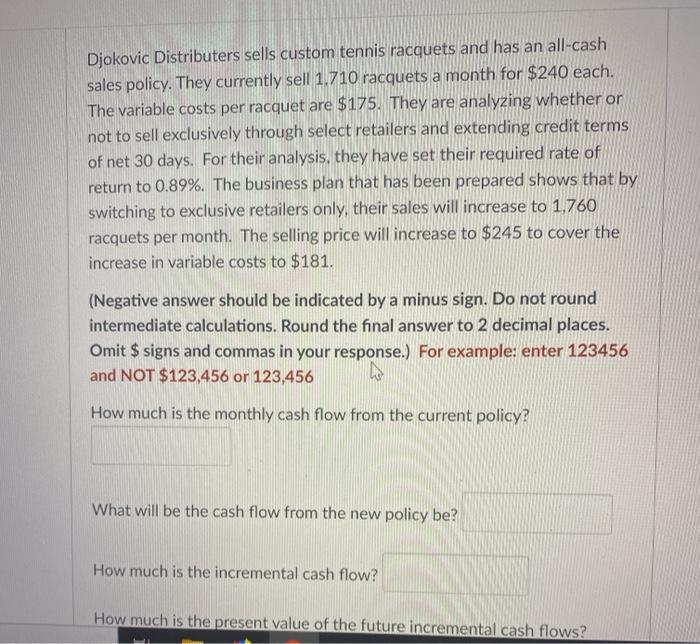 Djokovic Distributers sells custom tennis racquets and has an all-cash sales policy. They currently sell 1,710 racquets a month for $240 each. The variable costs per racquet are $175. They are analyzing whether or not to sell exclusively through select retailers and extending credit terms of net 30 days. For their analysis, they have set their required rate of return to 0.89%. The business plan that has been prepared shows that by switching to exclusive retailers only, their sales will increase to 1,760 racquets per month. The selling price will increase to $245 to cover the increase in variable costs to $181.

(Negative answer should be indicated by a minus sign. Do not round intermediate calculations. Round the final answer to 2 decimal places. Omit $ signs and commas in your response.) For example: enter 123456 and NOT $123,456 or 123,456

How much is the monthly cash flow from the current policy?

What will be the cash flow from the new policy be?

How much is the incremental cash flow?

How much is the present value of the future incremental cash flows?